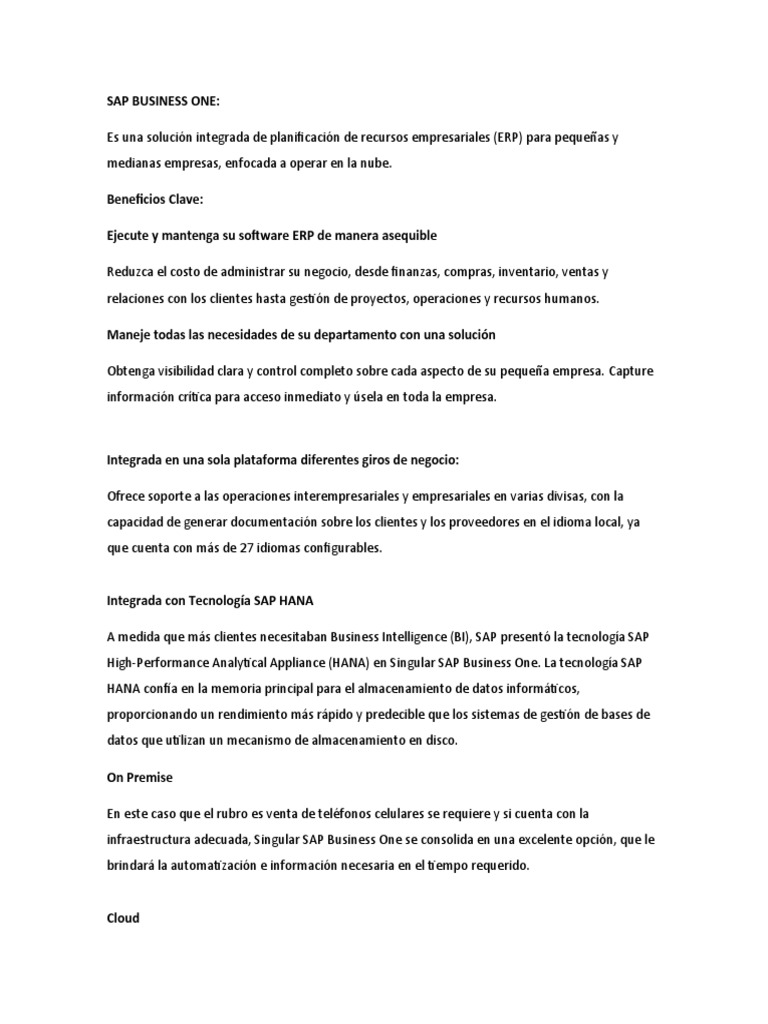 SAP BUSINESS ONE:

Es una solución integrada de planificación de recursos empresariales (ERP) para pequeñas y medianas empresas, enfocada a operar en la nube.

Beneficios Clave:

Ejecute y mantenga su software ERP de manera asequible

Reduzca el costo de administrar su negocio, desde finanzas, compras, inventario, ventas y relaciones con los clientes hasta gestión de proyectos, operaciones y recursos humanos.

Maneje todas las necesidades de su departamento con una solución

Obtenga visibilidad clara y control completo sobre cada aspecto de su pequeña empresa. Capture información crítica para acceso inmediato y úsela en toda la empresa.

Integrada en una sola plataforma diferentes giros de negocio:

Ofrece soporte a las operaciones interempresariales y empresariales en varias divisas, con la capacidad de generar documentación sobre los clientes y los proveedores en el idioma local, ya que cuenta con más de 27 idiomas configurables.

Integrada con Tecnología SAP HANA

A medida que más clientes necesitaban Business Intelligence (BI), SAP presentó la tecnología SAP High-Performance Analytical Appliance (HANA) en Singular SAP Business One. La tecnología SAP HANA confía en la memoria principal para el almacenamiento de datos informáticos, proporcionando un rendimiento más rápido y predecible que los sistemas de gestión de bases de datos que utilizan un mecanismo de almacenamiento en disco.

On Premise

En este caso que el rubro es venta de teléfonos celulares se requiere y si cuenta con la infraestructura adecuada, Singular SAP Business One se consolida en una excelente opción, que le brindará la automatización e información necesaria en el tiempo requerido.

Cloud